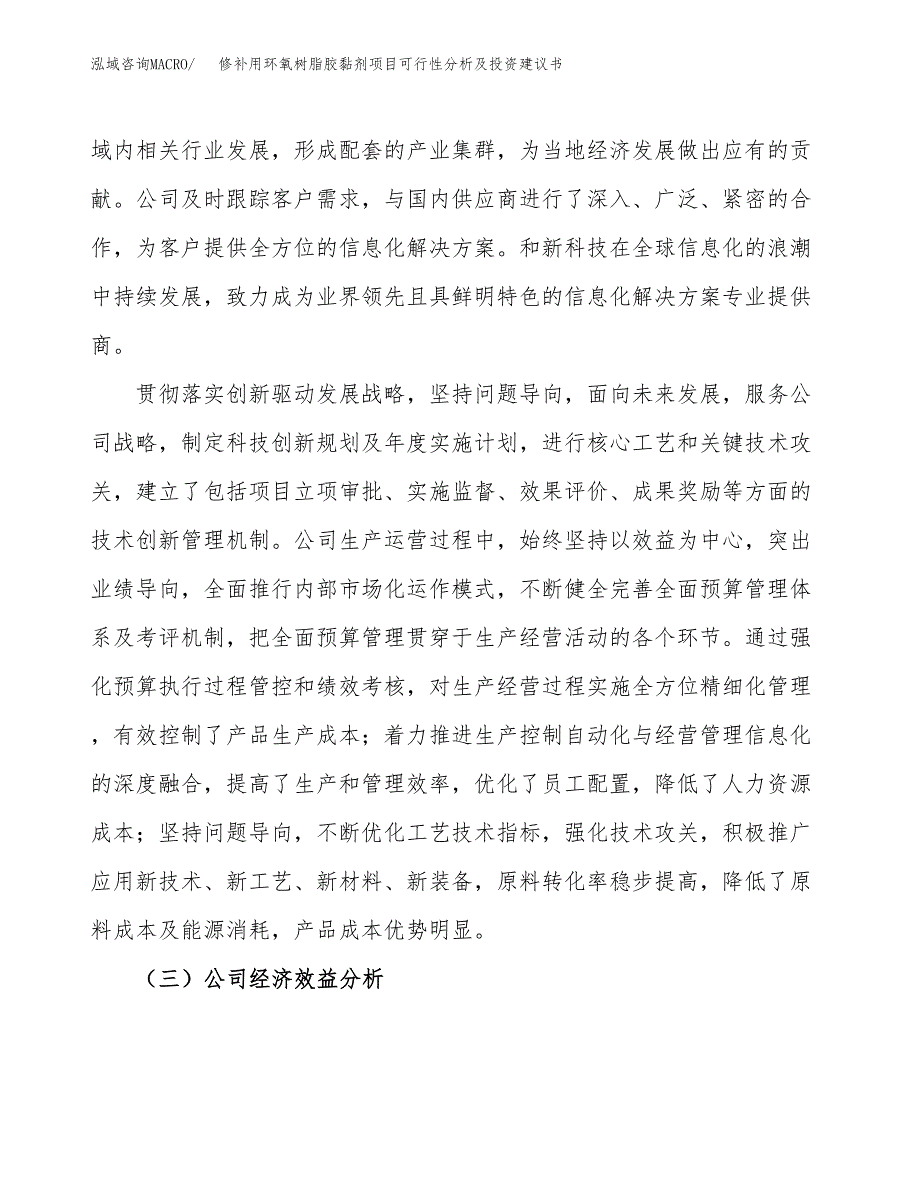 泓域咨询MACRO/　修补用环氧树脂胶黏剂项目可行性分析及投资建议书

域内相关行业发展，形成配套的产业集群，为当地经济发展做出应有的贡献。公司及时跟踪客户需求，与国内供应商进行了深入、广泛、紧密的合作，为客户提供全方位的信息化解决方案。和新科技在全球信息化的浪潮中持续发展，致力成为业界领先且具鲜明特色的信息化解决方案专业提供商。

贯彻落实创新驱动发展战略，坚持问题导向，面向未来发展，服务公司战略，制定科技创新规划及年度实施计划，进行核心工艺和关键技术攻关，建立了包括项目立项审批、实施监督、效果评价、成果奖励等方面的技术创新管理机制。公司生产运营过程中，始终坚持以效益为中心，突出业绩导向，全面推行内部市场化运作模式，不断健全完善全面预算管理体系及考评机制，把全面预算管理贯穿于生产经营活动的各个环节。通过强化预算执行过程管控和绩效考核，对生产经营过程实施全方位精细化管理，有效控制了产品生产成本；着力推进生产控制自动化与经营管理信息化的深度融合，提高了生产和管理效率，优化了员工配置，降低了人力资源成本；坚持问题导向，不断优化工艺技术指标，强化技术攻关，积极推广应用新技术、新工艺、新材料、新装备，原料转化率稳步提高，降低了原料成本及能源消耗，产品成本优势明显。

（三）公司经济效益分析